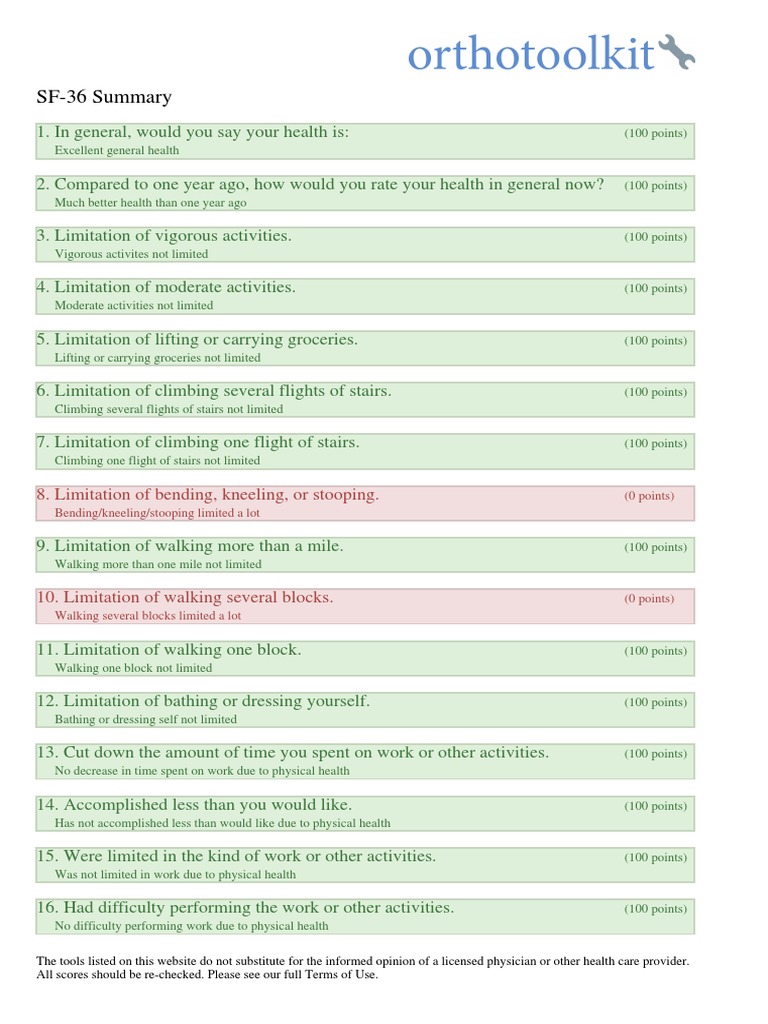 orthotoolkit

SF-36 Summary

1. In general, would you say your health is: (100 points)
Excellent general health

2. Compared to one year ago, how would you rate your health in general now? (100 points)
Much better health than one year ago

3. Limitation of vigorous activities. (100 points)
Vigorous activites not limited

4. Limitation of moderate activities. (100 points)
Moderate activities not limited

5. Limitation of lifting or carrying groceries. (100 points)
Lifting or carrying groceries not limited

6. Limitation of climbing several flights of stairs. (100 points)
Climbing several flights of stairs not limited

7. Limitation of climbing one flight of stairs. (100 points)
Climbing one flight of stairs not limited

8. Limitation of bending, kneeling, or stooping. (0 points)
Bending/kneeling/stooping limited a lot

9. Limitation of walking more than a mile. (100 points)
Walking more than one mile not limited

10. Limitation of walking several blocks. (0 points)
Walking several blocks limited a lot

11. Limitation of walking one block. (100 points)
Walking one block not limited

12. Limitation of bathing or dressing yourself. (100 points)
Bathing or dressing self not limited

13. Cut down the amount of time you spent on work or other activities. (100 points)
No decrease in time spent on work due to physical health

14. Accomplished less than you would like. (100 points)
Has not accomplished less than would like due to physical health

15. Were limited in the kind of work or other activities. (100 points)
Was not limited in work due to physical health

16. Had difficulty performing the work or other activities. (100 points)
No difficulty performing work due to physical health

The tools listed on this website do not substitute for the informed opinion of a licensed physician or other health care provider. All scores should be re-checked. Please see our full Terms of Use.